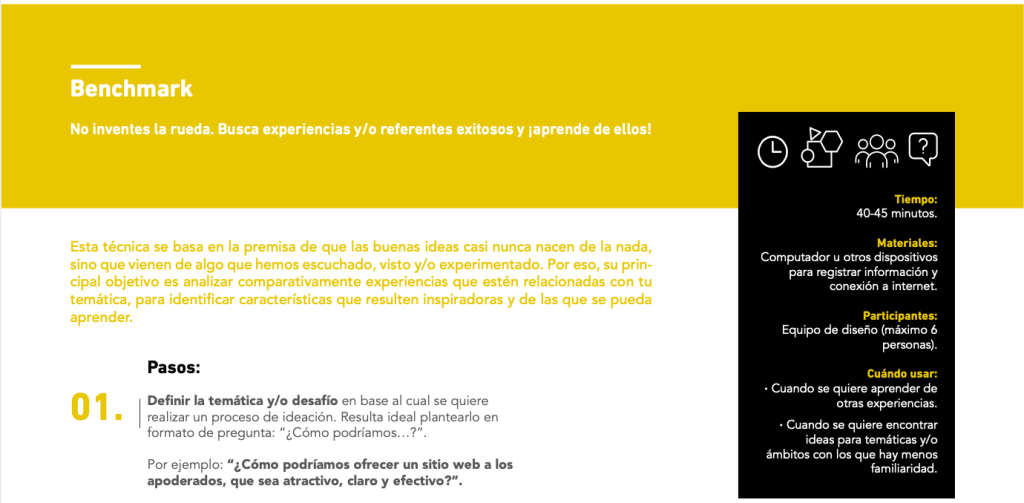 Benchmark

No inventes la rueda. Busca experiencias y/o referentes exitosos y ¡aprende de ellos!

Esta técnica se basa en la premisa de que las buenas ideas casi nunca nacen de la nada, sino que vienen de algo que hemos escuchado, visto y/o experimentado. Por eso, su principal objetivo es analizar comparativamente experiencias que estén relacionadas con tu temática, para identificar características que resulten inspiradoras y de las que se pueda aprender.

Pasos:

01.

Definir la temática y/o desafío en base al cual se quiere realizar un proceso de ideación. Resulta ideal plantearlo en formato de pregunta: "¿Cómo podríamos…?".

Por ejemplo: "¿Cómo podríamos ofrecer un sitio web a los apoderados, que sea atractivo, claro y efectivo?".

Tiempo:
40-45 minutos.

Materiales:
Computador u otros dispositivos para registrar información y conexión a internet.

Participantes:
Equipo de diseño (máximo 6 personas).

Cuándo usar:
• Cuando se quiere aprender de otras experiencias.

• Cuando se quiere encontrar ideas para temáticas y/o ámbitos con los que hay menos familiaridad.